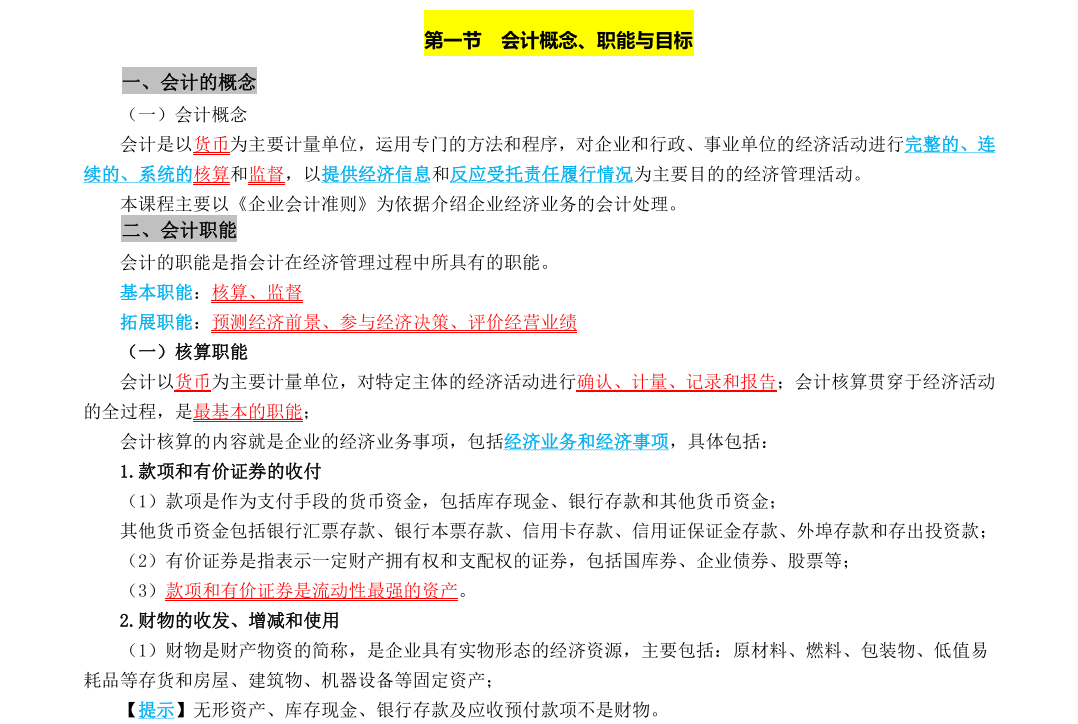 第一节　会计概念、职能与目标

一、会计的概念

（一）会计概念

会计是以货币为主要计量单位，运用专门的方法和程序，对企业和行政、事业单位的经济活动进行完整的、连续的、系统的核算和监督，以提供经济信息和反应受托责任履行情况为主要目的的经济管理活动。

本课程主要以《企业会计准则》为依据介绍企业经济业务的会计处理。

二、会计职能

会计的职能是指会计在经济管理过程中所具有的职能。

基本职能：核算、监督

拓展职能：预测经济前景、参与经济决策、评价经营业绩

（一）核算职能

会计以货币为主要计量单位，对特定主体的经济活动进行确认、计量、记录和报告；会计核算贯穿于经济活动的全过程，是最基本的职能；

会计核算的内容就是企业的经济业务事项，包括经济业务和经济事项，具体包括：

1.款项和有价证券的收付

（1）款项是作为支付手段的货币资金，包括库存现金、银行存款和其他货币资金；

其他货币资金包括银行汇票存款、银行本票存款、信用卡存款、信用证保证金存款、外埠存款和存出投资款；

（2）有价证券是指表示一定财产拥有权和支配权的证券，包括国库券、企业债券、股票等；

（3）款项和有价证券是流动性最强的资产。

2.财物的收发、增减和使用

（1）财物是财产物资的简称，是企业具有实物形态的经济资源，主要包括：原材料、燃料、包装物、低值易耗品等存货和房屋、建筑物、机器设备等固定资产；

【提示】无形资产、库存现金、银行存款及应收预付款项不是财物。